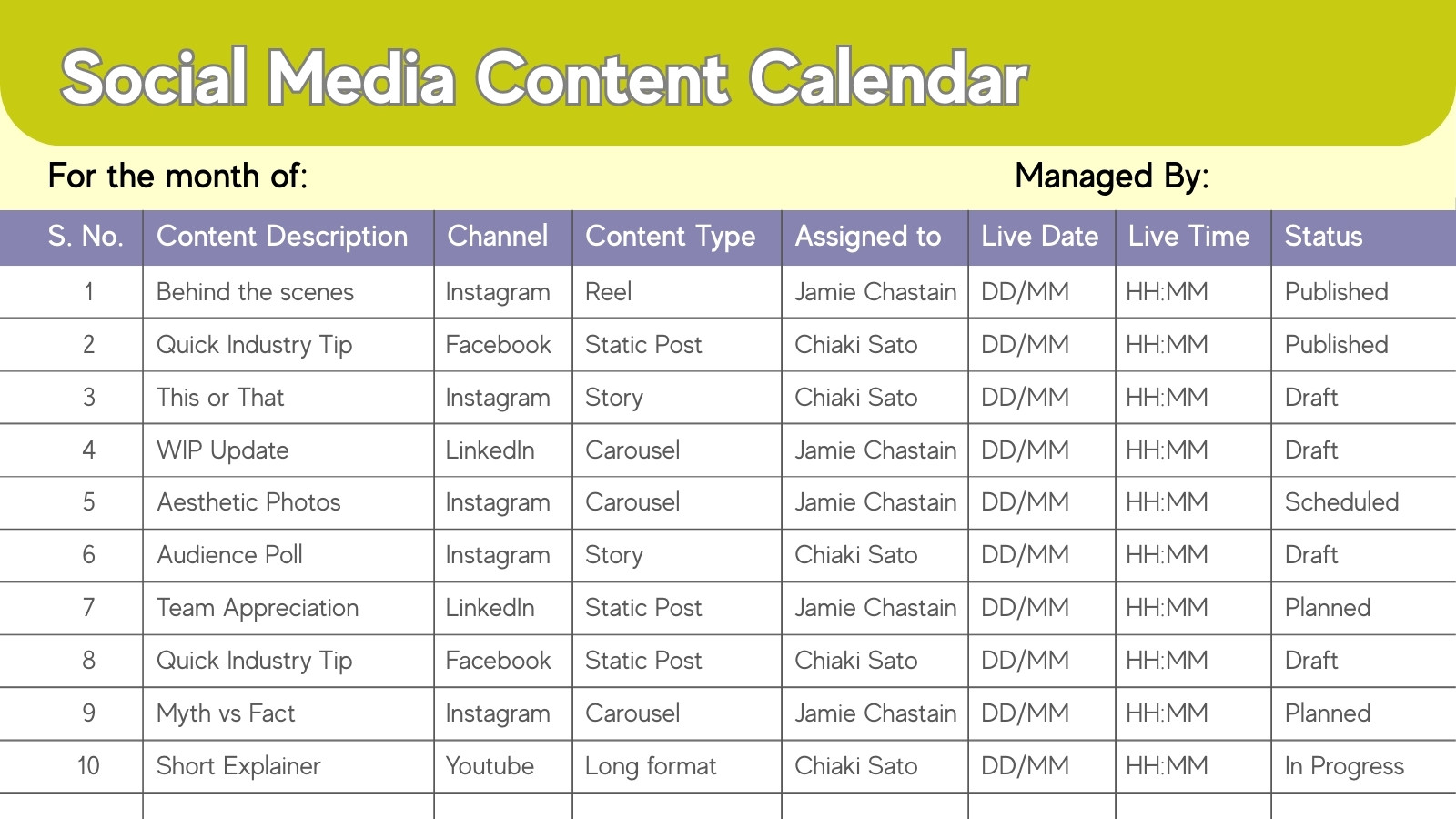 Social Media Content Calendar

For the month of:

Managed By:

| S. No. | Content Description | Channel | Content Type | Assigned to | Live Date | Live Time | Status |
|---|---|---|---|---|---|---|---|
| 1 | Behind the scenes | Instagram | Reel | Jamie Chastain | DD/MM | HH:MM | Published |
| 2 | Quick Industry Tip | Facebook | Static Post | Chiaki Sato | DD/MM | HH:MM | Published |
| 3 | This or That | Instagram | Story | Chiaki Sato | DD/MM | HH:MM | Draft |
| 4 | WIP Update | LinkedIn | Carousel | Jamie Chastain | DD/MM | HH:MM | Draft |
| 5 | Aesthetic Photos | Instagram | Carousel | Jamie Chastain | DD/MM | HH:MM | Scheduled |
| 6 | Audience Poll | Instagram | Story | Chiaki Sato | DD/MM | HH:MM | Draft |
| 7 | Team Appreciation | LinkedIn | Static Post | Jamie Chastain | DD/MM | HH:MM | Planned |
| 8 | Quick Industry Tip | Facebook | Static Post | Chiaki Sato | DD/MM | HH:MM | Draft |
| 9 | Myth vs Fact | Instagram | Carousel | Jamie Chastain | DD/MM | HH:MM | Planned |
| 10 | Short Explainer | Youtube | Long format | Chiaki Sato | DD/MM | HH:MM | In Progress |